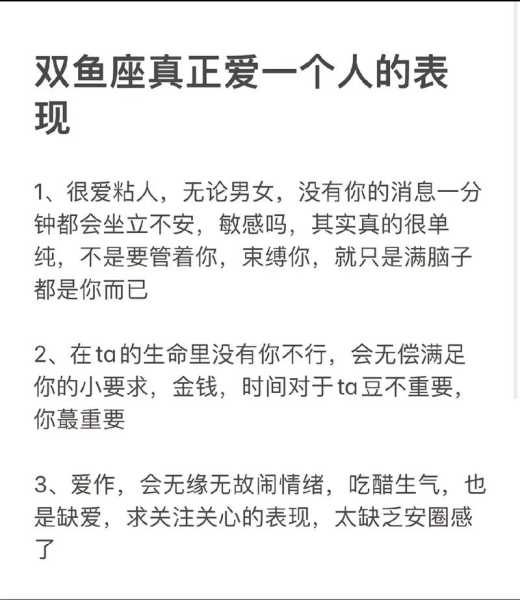 双鱼座真正爱一个人的表现

1、很爱粘人，无论男女，没有你的消息一分钟都会坐立不安，敏感吗，其实真的很单纯，不是要管着你，束缚你，就只是满脑子都是你而已

2、在ta的生命里没有你不行，会无偿满足你的小要求，金钱，时间对于ta豆不重要，你蕞重要

3、爱作，会无缘无故闹情绪，吃醋生气，也是缺爱，求关注关心的表现，太缺乏安圈感了